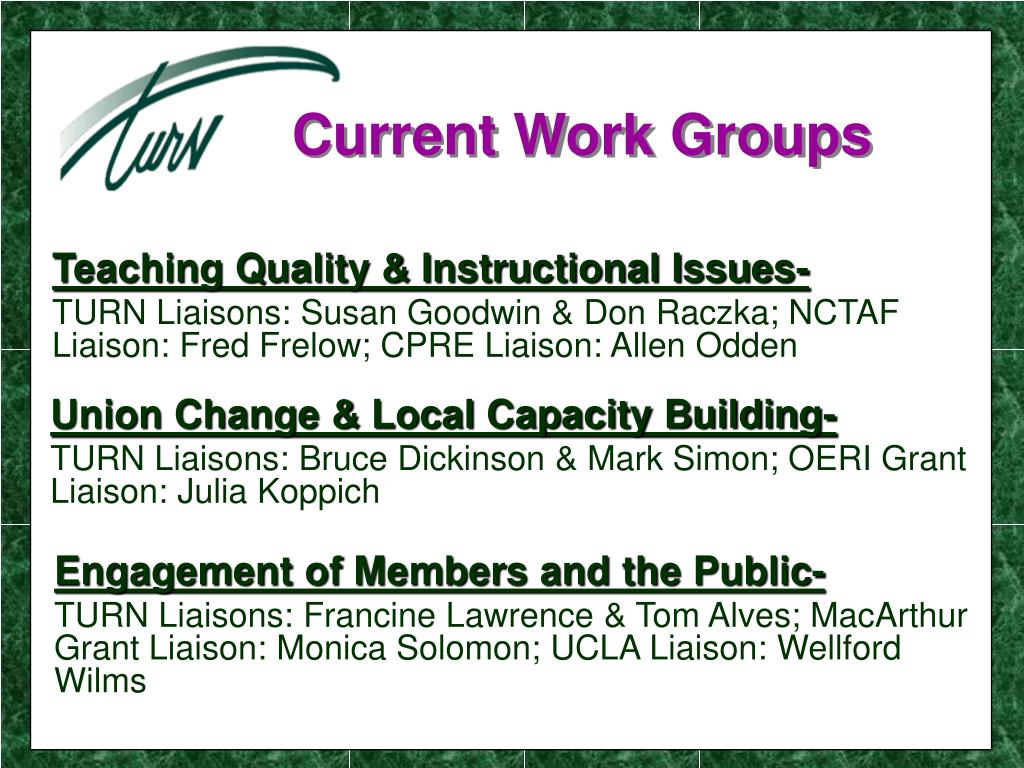 TURN

Current Work Groups

Teaching Quality & Instructional Issues-
TURN Liaisons: Susan Goodwin & Don Raczka; NCTAF Liaison: Fred Frelow; CPRE Liaison: Allen Odden

Union Change & Local Capacity Building-
TURN Liaisons: Bruce Dickinson & Mark Simon; OERI Grant Liaison: Julia Koppich

Engagement of Members and the Public-
TURN Liaisons: Francine Lawrence & Tom Alves; MacArthur Grant Liaison: Monica Solomon; UCLA Liaison: Wellford Wilms